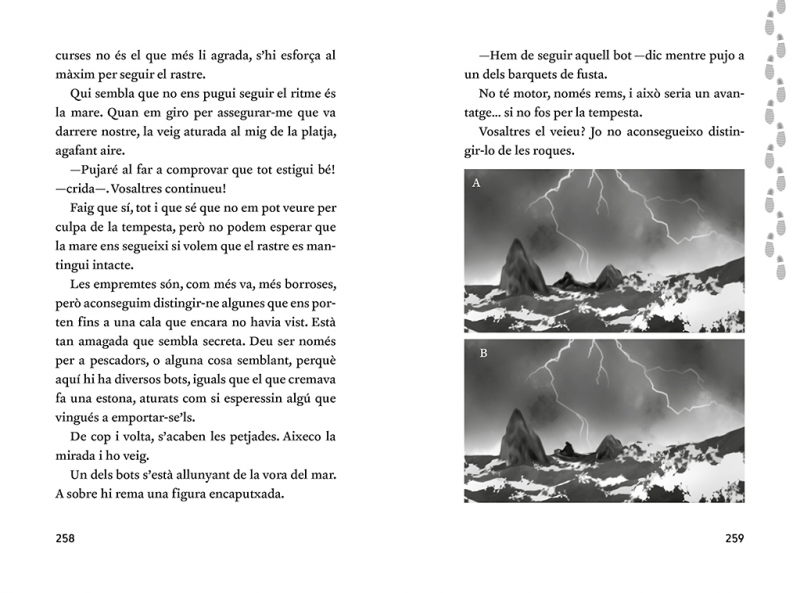 curses no és el que més li agrada, s'hi esforça al màxim per seguir el rastre.

Qui sembla que no ens pugui seguir el ritme és la mare. Quan em giro per assegurar-me que va darrere nostre, la veig aturada al mig de la platja, agafant aire.

—Pujaré al far a comprovar que tot estigui bé! —crida—. Vosaltres continueu!

Faig que sí, tot i que sé que no em pot veure per culpa de la tempesta, però no podem esperar que la mare ens segueixi si volem que el rastre es mantingui intacte.

Les empremtes són, com més va, més borroses, però aconseguim distingir-ne algunes que ens porten fins a una cala que encara no havia vist. Està tan amagada que sembla secreta. Deu ser només per a pescadors, o alguna cosa semblant, perquè aquí hi ha diversos bots, iguals que el que cremava fa una estona, aturats com si esperessin algú que vingués a emportar-se'ls.

De cop i volta, s'acaben les petjades. Aixeco la mirada i ho veig.

Un dels bots s'està allunyant de la vora del mar. A sobre hi rema una figura encaputxada.

258

—Hem de seguir aquell bot —dic mentre pujo a un dels barquets de fusta.

No té motor, només rems, i això seria un avantatge... si no fos per la tempesta.

Vosaltres el veieu? Jo no aconsegueixo distingir-lo de les roques.

A

B

259